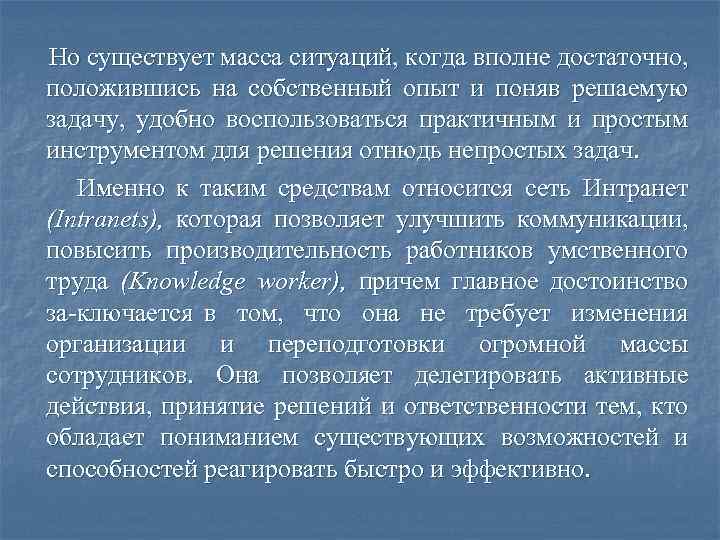 Но существует масса ситуаций, когда вполне достаточно, положившись на собственный опыт и поняв решаемую задачу, удобно воспользоваться практичным и простым инструментом для решения отнюдь непростых задач.

Именно к таким средствам относится сеть Интранет (Intranets), которая позволяет улучшить коммуникации, повысить производительность работников умственного труда (Knowledge worker), причем главное достоинство за-ключается в том, что она не требует изменения организации и переподготовки огромной массы сотрудников. Она позволяет делегировать активные действия, принятие решений и ответственности тем, кто обладает пониманием существующих возможностей и способностей реагировать быстро и эффективно.